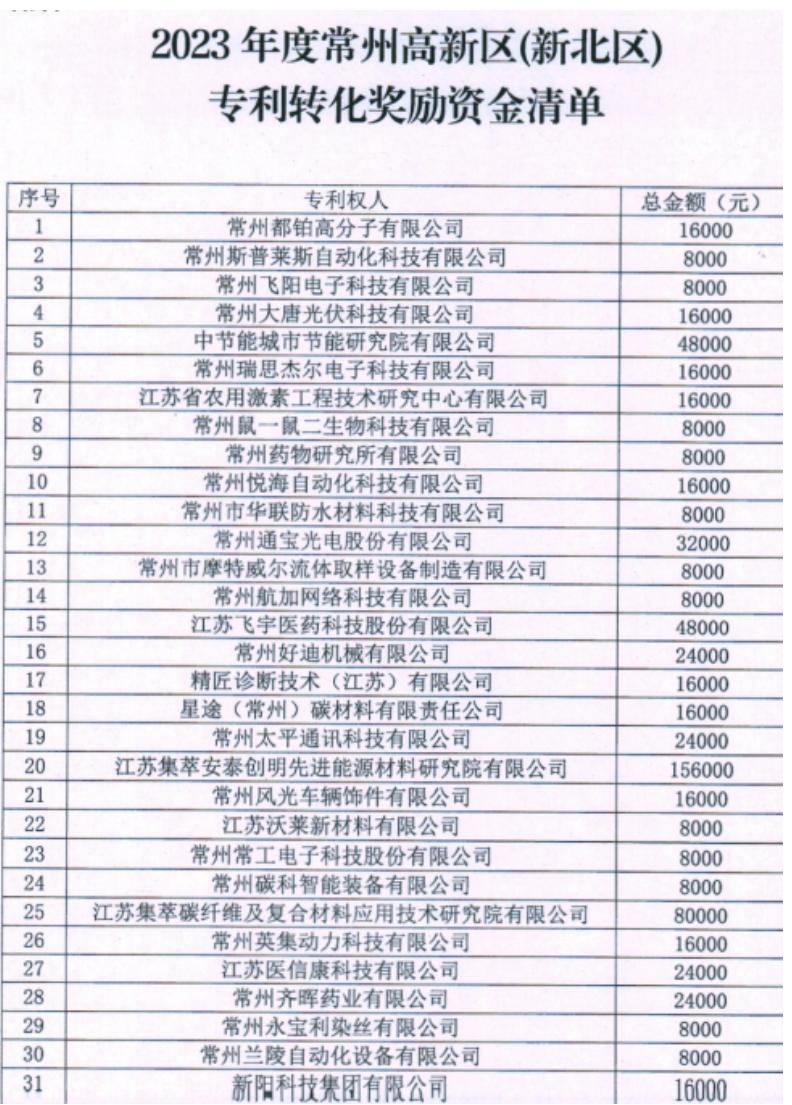 2023 年度常州高新区(新北区)
专利转化奖励资金清单

| 序号 | 专利权人 | 总金额（元） |
|---|---|---|
| 1 | 常州都铂高分子有限公司 | 16000 |
| 2 | 常州斯普莱斯自动化科技有限公司 | 8000 |
| 3 | 常州飞阳电子科技有限公司 | 8000 |
| 4 | 常州大唐光伏科技有限公司 | 16000 |
| 5 | 中节能城市节能研究院有限公司 | 48000 |
| 6 | 常州瑞思杰尔电子科技有限公司 | 16000 |
| 7 | 江苏省农用激素工程技术研究中心有限公司 | 16000 |
| 8 | 常州鼠一鼠二生物科技有限公司 | 8000 |
| 9 | 常州药物研究所有限公司 | 8000 |
| 10 | 常州悦海自动化科技有限公司 | 16000 |
| 11 | 常州市华联防水材料科技有限公司 | 8000 |
| 12 | 常州通宝光电股份有限公司 | 32000 |
| 13 | 常州市摩特威尔流体取样设备制造有限公司 | 8000 |
| 14 | 常州航加网络科技有限公司 | 8000 |
| 15 | 江苏飞宇医药科技股份有限公司 | 48000 |
| 16 | 常州好迪机械有限公司 | 24000 |
| 17 | 精匠诊断技术（江苏）有限公司 | 16000 |
| 18 | 星途（常州）碳材料有限责任公司 | 16000 |
| 19 | 常州太平通讯科技有限公司 | 24000 |
| 20 | 江苏集萃安泰创明先进能源材料研究院有限公司 | 156000 |
| 21 | 常州风光车辆饰件有限公司 | 16000 |
| 22 | 江苏沃莱新材料有限公司 | 8000 |
| 23 | 常州常工电子科技股份有限公司 | 8000 |
| 24 | 常州碳科智能装备有限公司 | 8000 |
| 25 | 江苏集萃碳纤维及复合材料应用技术研究院有限公司 | 80000 |
| 26 | 常州英集动力科技有限公司 | 16000 |
| 27 | 江苏医信康科技有限公司 | 24000 |
| 28 | 常州齐晖药业有限公司 | 24000 |
| 29 | 常州永宝利染丝有限公司 | 8000 |
| 30 | 常州兰陵自动化设备有限公司 | 8000 |
| 31 | 新阳科技集团有限公司 | 16000 |